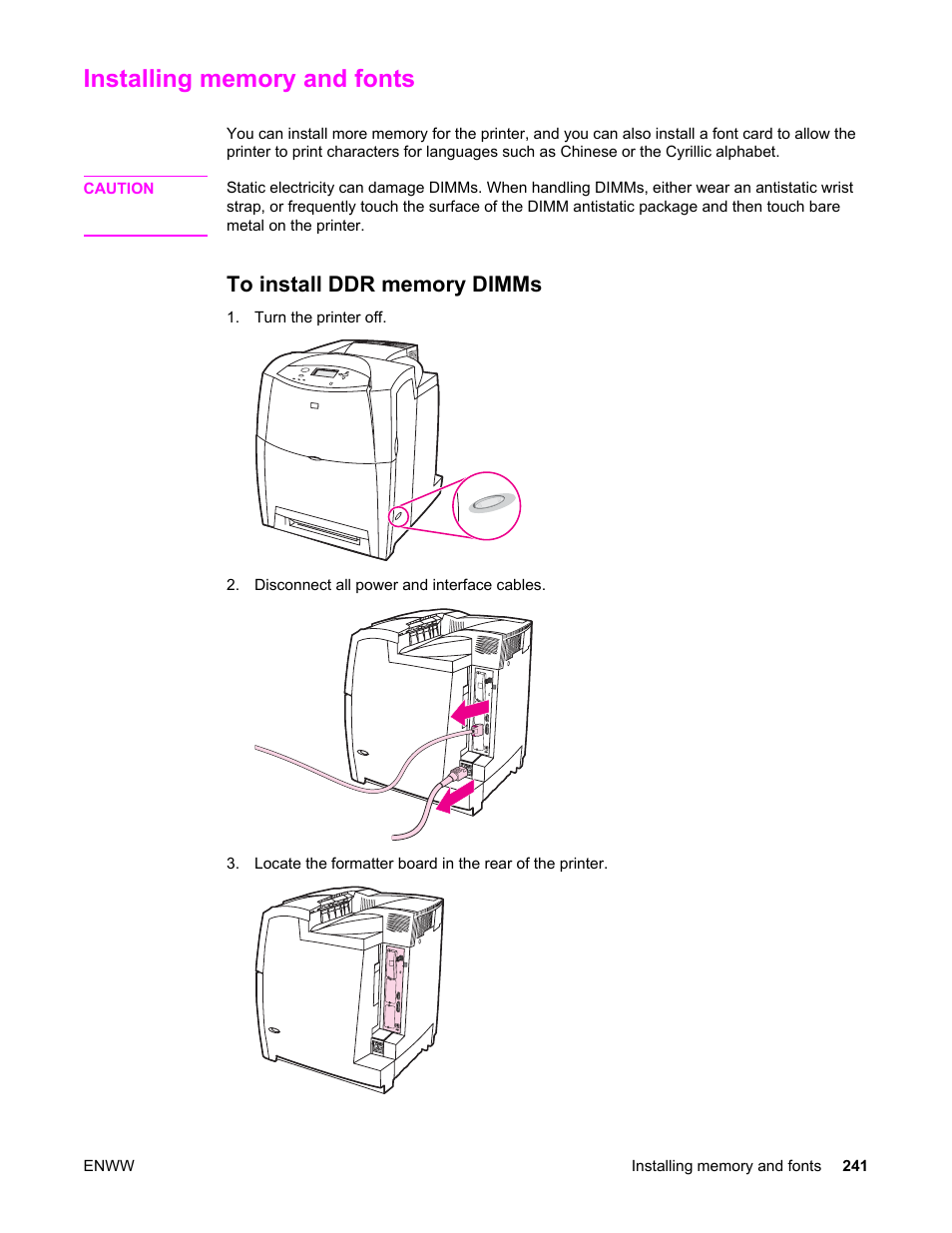 Installing memory and fonts

You can install more memory for the printer, and you can also install a font card to allow the printer to print characters for languages such as Chinese or the Cyrillic alphabet.

CAUTION

Static electricity can damage DIMMs. When handling DIMMs, either wear an antistatic wrist strap, or frequently touch the surface of the DIMM antistatic package and then touch bare metal on the printer.

To install DDR memory DIMMs

1. Turn the printer off.

2. Disconnect all power and interface cables.

3. Locate the formatter board in the rear of the printer.

ENWW

Installing memory and fonts 241